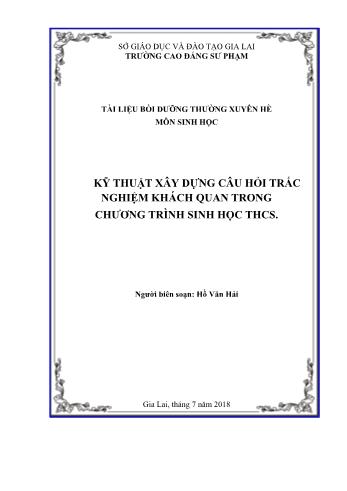 SỞ GIÁO DỤC VÀ ĐÀO TẠO GIA LAI
TRƯỜNG CAO ĐẲNG SƯ PHẠM

TÀI LIỆU BỒI DƯỠNG THƯỜNG XUYÊN HÈ
MÔN SINH HỌC

KỸ THUẬT XÂY DỰNG CÂU HỎI TRẮC NGHIỆM KHÁCH QUAN TRONG CHƯƠNG TRÌNH SINH HỌC THCS.

Người biên soạn: Hồ Văn Hải

Gia Lai, tháng 7 năm 2018